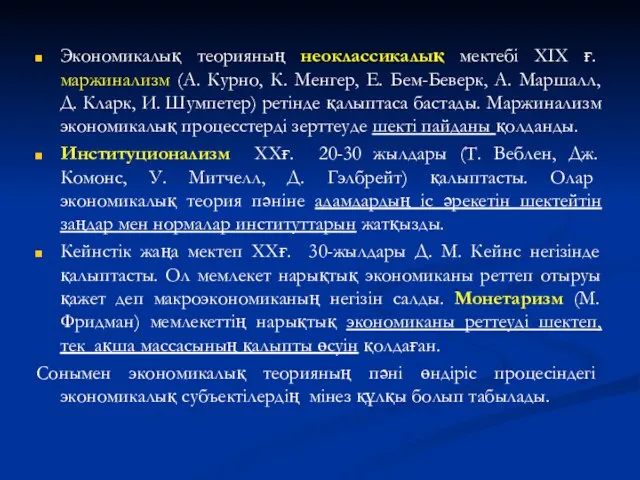 Экономикалық теорияның неоклассикалық мектебі XIX ғ. маржинализм (А. Курно, К. Менгер, Е. Бем-Беверк, А. Маршалл, Д. Кларк, И. Шумпетер) ретінде қалыптаса бастады. Маржинализм экономикалық процесстерді зерттеуде шекті пайданы қолданды.

Институционализм XXғ. 20-30 жылдары (Т. Веблен, Дж. Комонс, У. Митчелл, Д. Гэлбрейт) қалыптасты. Олар экономикалық теория пәніне адамдардың іс әрекетін шектейтін заңдар мен нормалар институттарын жатқызды.

Кейнстік жаңа мектеп XXғ. 30-жылдары Д. М. Кейнс негізінде қалыптасты. Ол мемлекет нарықтық экономиканы реттеп отыруы қажет деп макроэкономиканың негізін салды. Монетаризм (М. Фридман) мемлекеттің нарықтық экономиканы реттеуді шектеп, тек ақша массасының қалыпты өсуін қолдаған.

Сонымен экономикалық теорияның пәні өндіріс процесіндегі экономикалық субъектілердің мінез құлқы болып табылады.